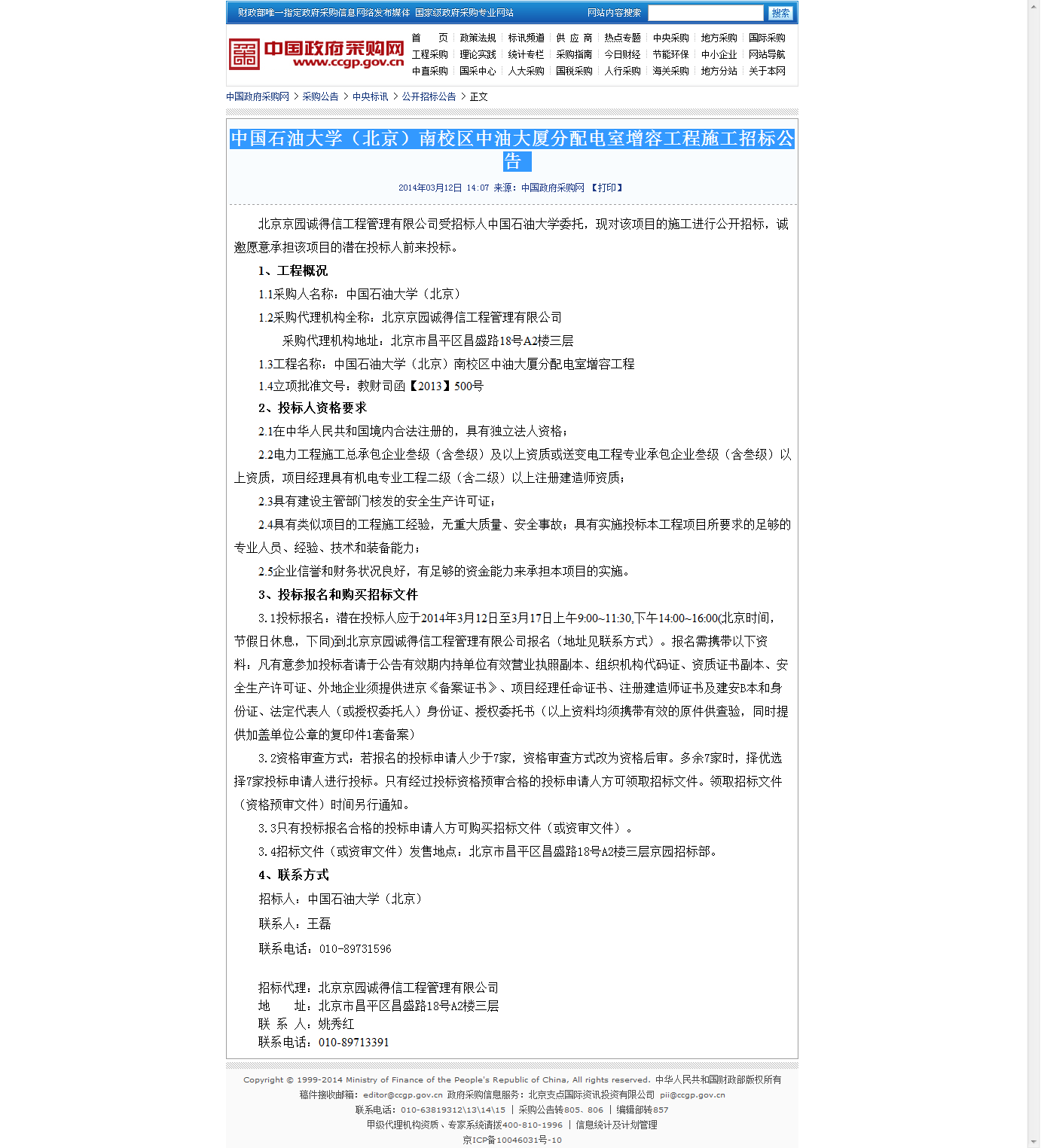 财政部唯一指定政府采购信息网络发布媒体 国家级政府采购专业网站

网站内容搜索 搜索

中国政府采购网 www.ccgp.gov.cn

首 页 | 政策法规 | 标讯频道 | 供 应 商 | 热点专题 | 中央采购 | 地方采购 | 国际采购
工程采购 | 理论实践 | 统计专栏 | 采购指南 | 今日财经 | 节能环保 | 中小企业 | 网站导航
中直采购 | 国采中心 | 人大采购 | 国税采购 | 人行采购 | 海关采购 | 地方分站 | 关于本网

中国政府采购网 > 采购公告 > 中央标讯 > 公开招标公告 > 正文

中国石油大学（北京）南校区中油大厦分配电室增容工程施工招标公告

2014年03月12日 14:07 来源：中国政府采购网 【打印】

北京京园诚得信工程管理有限公司受招标人中国石油大学委托，现对该项目的施工进行公开招标，诚邀愿意承担该项目的潜在投标人前来投标。

1、工程概况

1.1采购人名称：中国石油大学（北京）

1.2采购代理机构全称：北京京园诚得信工程管理有限公司

采购代理机构地址：北京市昌平区昌盛路18号A2楼三层

1.3工程名称：中国石油大学（北京）南校区中油大厦分配电室增容工程

1.4立项批准文号：教财司函【2013】500号

2、投标人资格要求

2.1在中华人民共和国境内合法注册的，具有独立法人资格；

2.2电力工程施工总承包企业叁级（含叁级）及以上资质或送变电工程专业承包企业叁级（含叁级）以上资质，项目经理具有机电专业工程二级（含二级）以上注册建造师资质；

2.3具有建设主管部门核发的安全生产许可证；

2.4具有类似项目的工程施工经验，无重大质量、安全事故；具有实施投标本工程项目所要求的足够的专业人员、经验、技术和装备能力；

2.5企业信誉和财务状况良好，有足够的资金能力来承担本项目的实施。

3、投标报名和购买招标文件

3.1投标报名：潜在投标人应于2014年3月12日至3月17日上午9:00~11:30,下午14:00~16:00(北京时间，节假日休息，下同)到北京京园诚得信工程管理有限公司报名（地址见联系方式）。报名需携带以下资料：凡有意参加投标者请于公告有效期内持单位有效营业执照副本、组织机构代码证、资质证书副本、安全生产许可证、外地企业须提供进京《备案证书》、项目经理任命证书、注册建造师证书及建安B本和身份证、法定代表人（或授权委托人）身份证、授权委托书（以上资料均须携带有效的原件供查验，同时提供加盖单位公章的复印件1套备案）

3.2资格审查方式：若报名的投标申请人少于7家，资格审查方式改为资格后审。多余7家时，择优选择7家投标申请人进行投标。只有经过投标资格预审合格的投标申请人方可领取招标文件。领取招标文件（资格预审文件）时间另行通知。

3.3只有投标报名合格的投标申请人方可购买招标文件（或资审文件）。

3.4招标文件（或资审文件）发售地点：北京市昌平区昌盛路18号A2楼三层京园招标部。

4、联系方式

招标人：中国石油大学（北京）

联系人：王磊

联系电话：010-89731596

招标代理：北京京园诚得信工程管理有限公司
地 址：北京市昌平区昌盛路18号A2楼三层
联 系 人：姚秀红
联系电话：010-89713391

Copyright © 1999-2014 Ministry of Finance of the People's Republic of China, All rights reserved. 中华人民共和国财政部版权所有
稿件接收邮箱：editor@ccgp.gov.cn 政府采购信息服务：北京支点国际资讯投资有限公司 pii@ccgp.gov.cn
联系电话：010-63819312\13\14\15 | 采购公告转805、806 | 编辑部转857
甲级代理机构资质、专家系统请拨400-810-1996 | 信息统计及计划管理
京ICP备10046031号-10